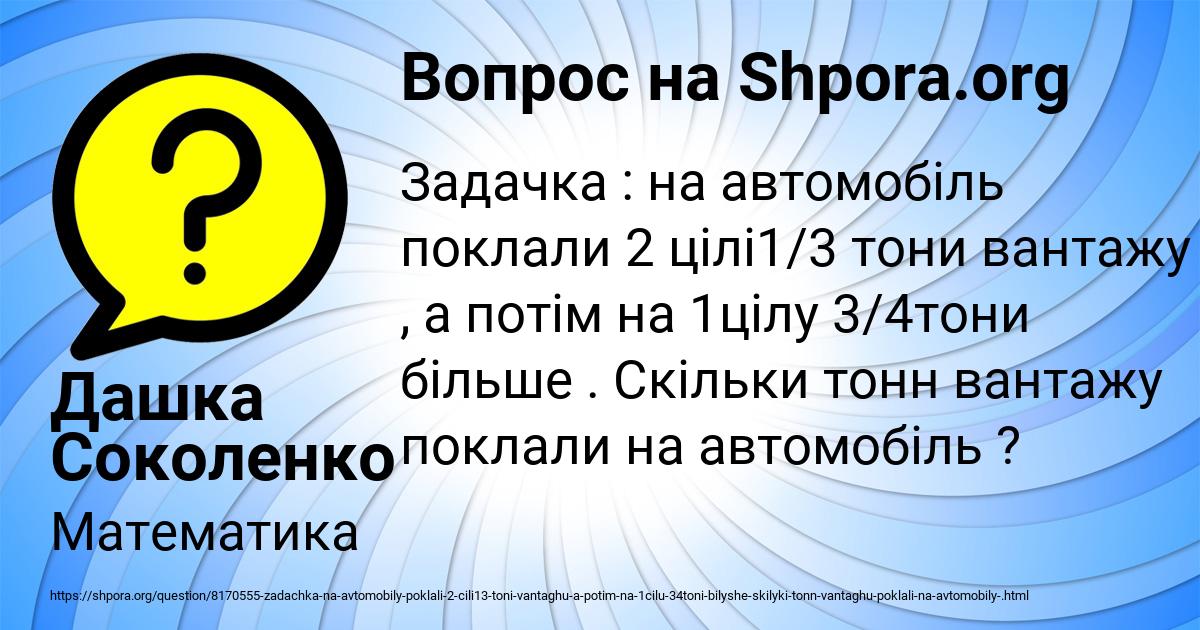 Вопрос на Shpora.org

Задачка : на автомобіль поклали 2 цілі1/3 тони вантажу , а потім на 1цілу 3/4тони більше . Скільки тонн вантажу поклали на автомобіль ?

Дашка Соколенко

Математика

https://shpora.org/question/8170555-zadachka-na-avtomobily-poklali-2-cili13-toni-vantaghu-a-potim-na-1cilu-34toni-bilyshe-skilyki-tonn-vantaghu-poklali-na-avtomobily-.html